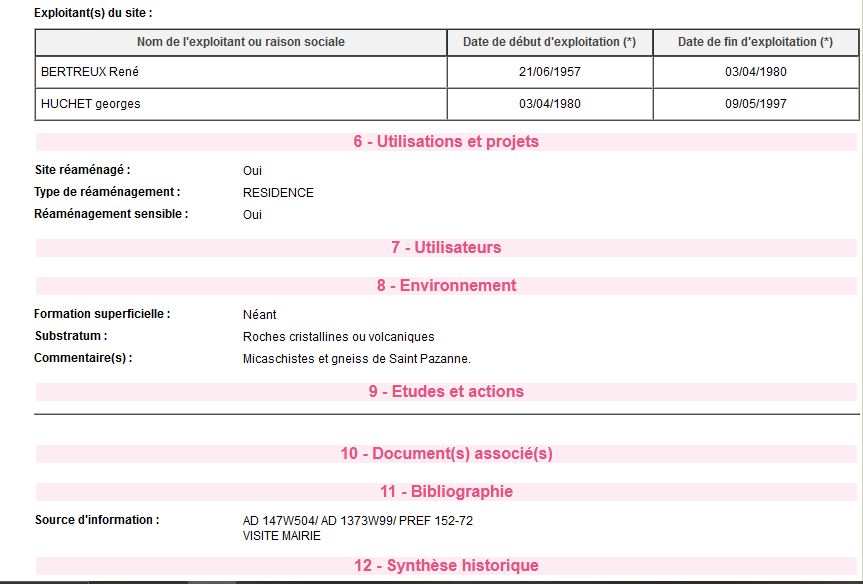 Exploitant(s) du site :

| Nom de l'exploitant ou raison sociale | Date de début d'exploitation (*) | Date de fin d'exploitation (*) |
|---|---|---|
| BERTREUX René | 21/06/1957 | 03/04/1980 |
| HUCHET georges | 03/04/1980 | 09/05/1997 |

6 - Utilisations et projets

Site réaménagé : Oui
Type de réaménagement : RESIDENCE
Réaménagement sensible : Oui

7 - Utilisateurs

8 - Environnement

Formation superficielle : Néant
Substratum : Roches cristallines ou volcaniques
Commentaire(s) : Micaschistes et gneiss de Saint Pazanne.

9 - Etudes et actions

10 - Document(s) associé(s)

11 - Bibliographie

Source d'information : AD 147W504/ AD 1373W99/ PREF 152-72
VISITE MAIRIE

12 - Synthèse historique